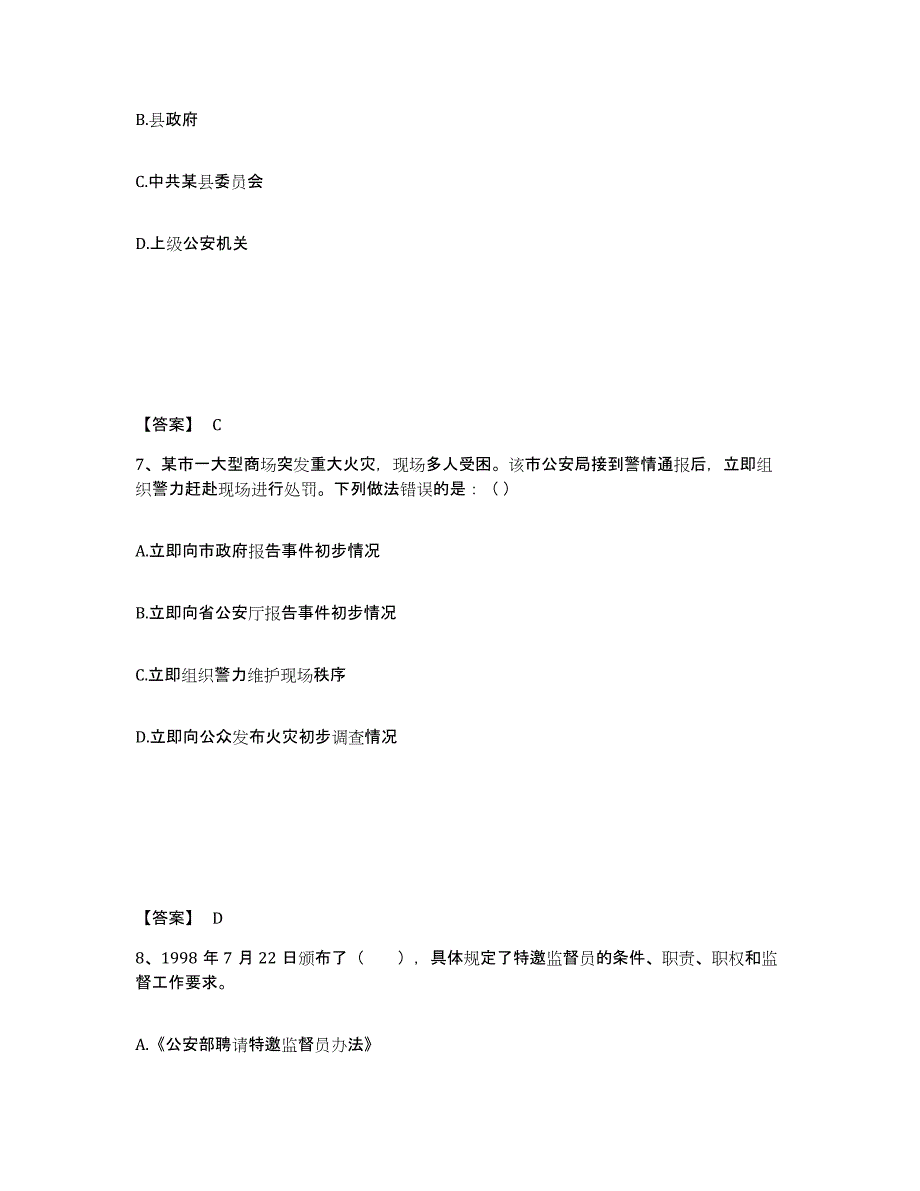 B.县政府

C.中共某县委员会

D.上级公安机关

【答案】 C

7、某市一大型商场突发重大火灾，现场多人受困。该市公安局接到警情通报后，立即组织警力赶赴现场进行处罚。下列做法错误的是：（）

A.立即向市政府报告事件初步情况

B.立即向省公安厅报告事件初步情况

C.立即组织警力维护现场秩序

D.立即向公众发布火灾初步调查情况

【答案】 D

8、1998 年 7 月 22 日颁布了（　），具体规定了特邀监督员的条件、职责、职权和监督工作要求。

A.《公安部聘请特邀监督员办法》